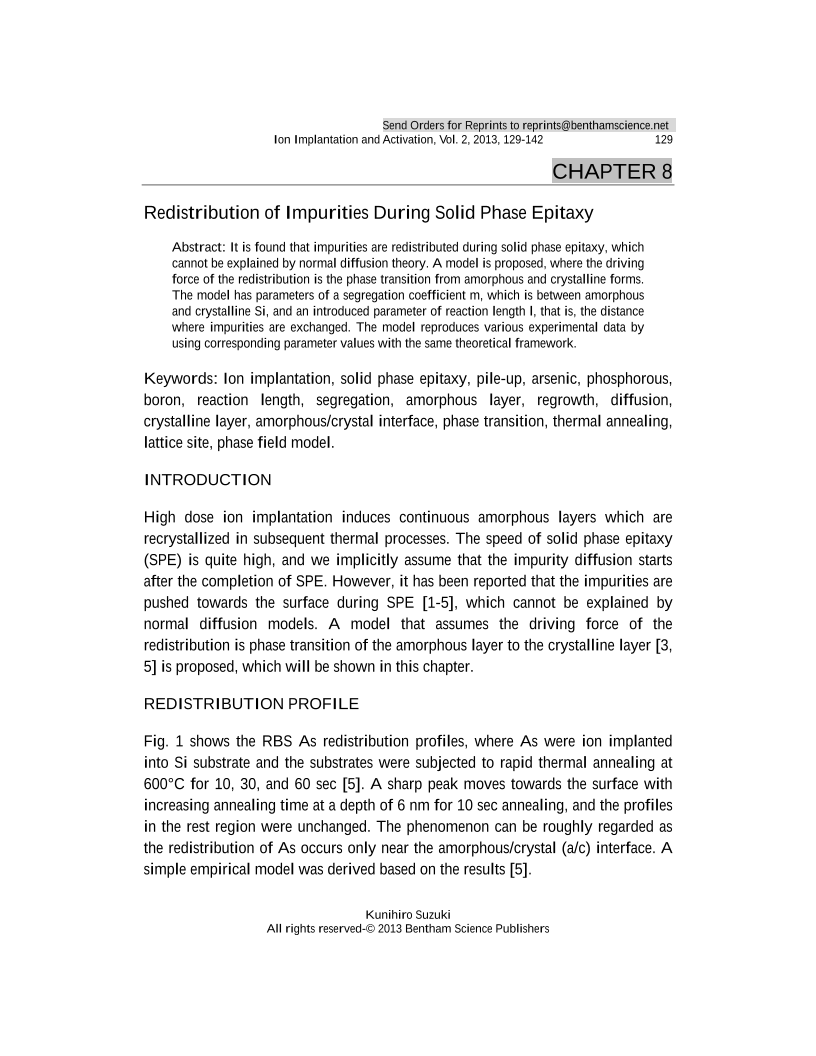 Send Orders for Reprints to reprints@benthamscience.net
Ion Implantation and Activation, Vol. 2, 2013, 129-142 129

CHAPTER 8

Redistribution of Impurities During Solid Phase Epitaxy

Abstract: It is found that impurities are redistributed during solid phase epitaxy, which cannot be explained by normal diffusion theory. A model is proposed, where the driving force of the redistribution is the phase transition from amorphous and crystalline forms. The model has parameters of a segregation coefficient m, which is between amorphous and crystalline Si, and an introduced parameter of reaction length l, that is, the distance where impurities are exchanged. The model reproduces various experimental data by using corresponding parameter values with the same theoretical framework.

Keywords: Ion implantation, solid phase epitaxy, pile-up, arsenic, phosphorous, boron, reaction length, segregation, amorphous layer, regrowth, diffusion, crystalline layer, amorphous/crystal interface, phase transition, thermal annealing, lattice site, phase field model.

INTRODUCTION

High dose ion implantation induces continuous amorphous layers which are recrystallized in subsequent thermal processes. The speed of solid phase epitaxy (SPE) is quite high, and we implicitly assume that the impurity diffusion starts after the completion of SPE. However, it has been reported that the impurities are pushed towards the surface during SPE [1-5], which cannot be explained by normal diffusion models. A model that assumes the driving force of the redistribution is phase transition of the amorphous layer to the crystalline layer [3, 5] is proposed, which will be shown in this chapter.

REDISTRIBUTION PROFILE

Fig. 1 shows the RBS As redistribution profiles, where As were ion implanted into Si substrate and the substrates were subjected to rapid thermal annealing at 600°C for 10, 30, and 60 sec [5]. A sharp peak moves towards the surface with increasing annealing time at a depth of 6 nm for 10 sec annealing, and the profiles in the rest region were unchanged. The phenomenon can be roughly regarded as the redistribution of As occurs only near the amorphous/crystal (a/c) interface. A simple empirical model was derived based on the results [5].

Kunihiro Suzuki
All rights reserved-© 2013 Bentham Science Publishers